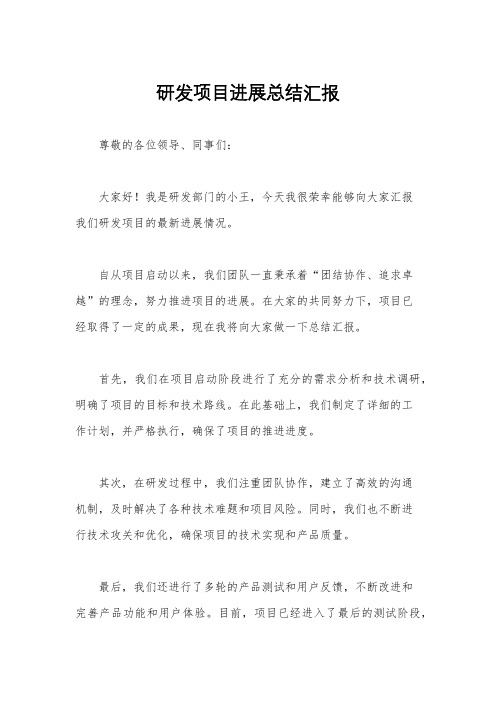 研发项目进展总结汇报

尊敬的各位领导、同事们：

大家好！我是研发部门的小王，今天我很荣幸能够向大家汇报我们研发项目的最新进展情况。

自从项目启动以来，我们团队一直秉承着“团结协作、追求卓越”的理念，努力推进项目的进展。在大家的共同努力下，项目已经取得了一定的成果，现在我将向大家做一下总结汇报。

首先，我们在项目启动阶段进行了充分的需求分析和技术调研，明确了项目的目标和技术路线。在此基础上，我们制定了详细的工作计划，并严格执行，确保了项目的推进进度。

其次，在研发过程中，我们注重团队协作，建立了高效的沟通机制，及时解决了各种技术难题和项目风险。同时，我们也不断进行技术攻关和优化，确保项目的技术实现和产品质量。

最后，我们还进行了多轮的产品测试和用户反馈，不断改进和完善产品功能和用户体验。目前，项目已经进入了最后的测试阶段，